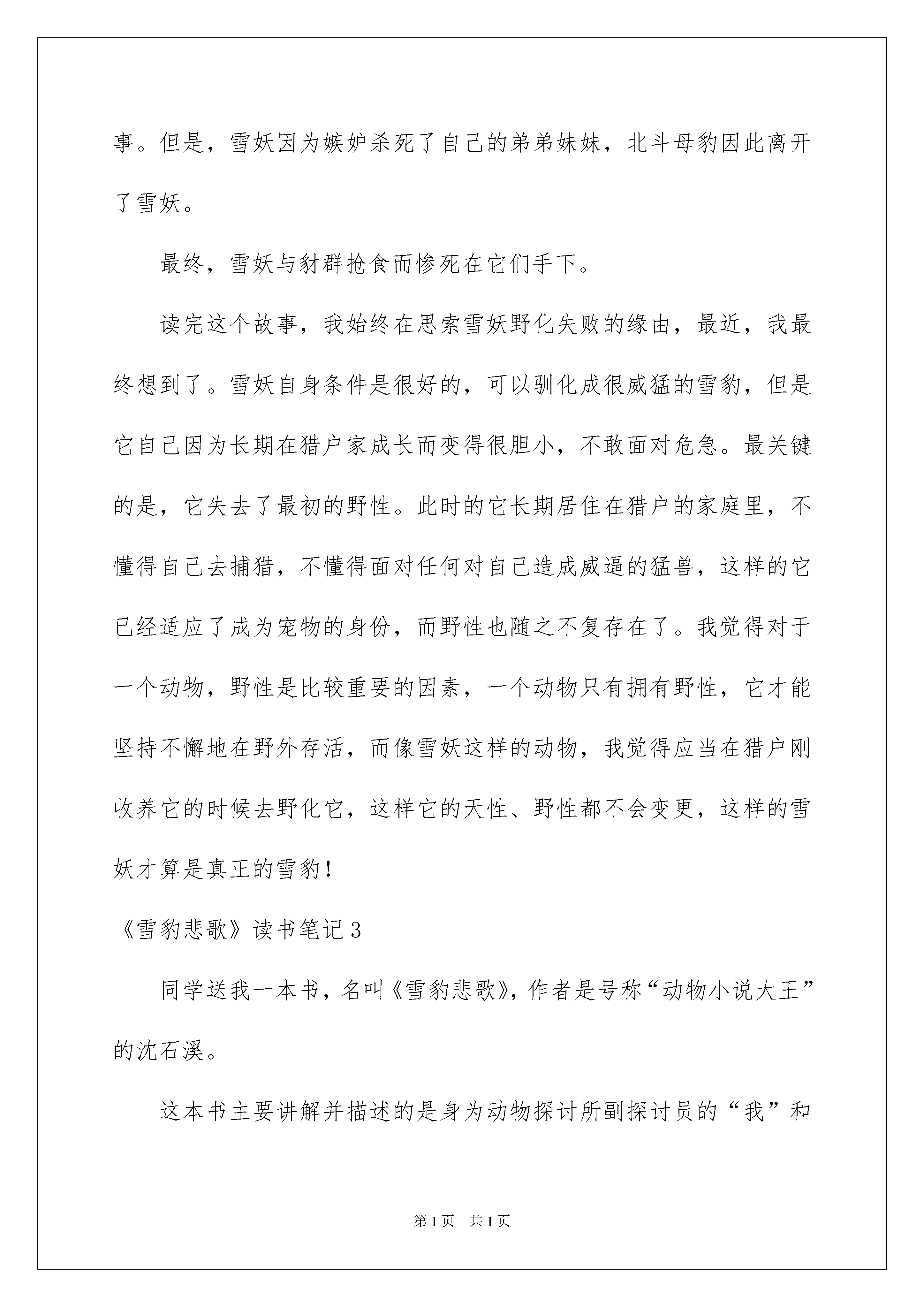 事。但是，雪妖因为嫉妒杀死了自己的弟弟妹妹，北斗母豹因此离开了雪妖。

最终，雪妖与豺群抢食而惨死在它们手下。

读完这个故事，我始终在思索雪妖野化失败的缘由，最近，我最终想到了。雪妖自身条件是很好的，可以驯化成很威猛的雪豹，但是它自己因为长期在猎户家成长而变得很胆小，不敢面对危急。最关键的是，它失去了最初的野性。此时的它长期居住在猎户的家庭里，不懂得自己去捕猎，不懂得面对任何对自己造成威逼的猛兽，这样的它已经适应了成为宠物的身份，而野性也随之不复存在了。我觉得对于一个动物，野性是比较重要的因素，一个动物只有拥有野性，它才能坚持不懈地在野外存活，而像雪妖这样的动物，我觉得应当在猎户刚收养它的时候去野化它，这样它的天性、野性都不会变更，这样的雪妖才算是真正的雪豹！

《雪豹悲歌》读书笔记3

同学送我一本书，名叫《雪豹悲歌》，作者是号称“动物小说大王”的沈石溪。

这本书主要讲解并描述的是身为动物探讨所副探讨员的“我”和

第1页 共1页